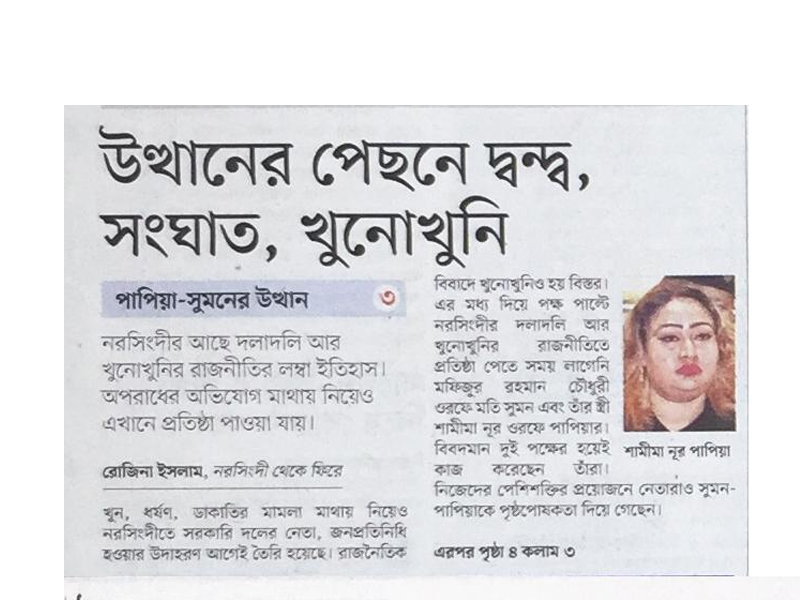 উত্থানের পেছনে দ্বন্দ্ব, সংঘাত, খুনোখুনি

পাপিয়া-সুমনের উত্থান ৩

নরসিংদীর আছে দলাদলি আর খুনোখুনির রাজনীতির লম্বা ইতিহাস। অপরাধের অভিযোগ মাথায় নিয়েও এখানে প্রতিষ্ঠা পাওয়া যায়।

রোজিনা ইসলাম, নরসিংদী থেকে ফিরে

খুন, ধর্ষণ, ডাকাতির মামলা মাথায় নিয়েও নরসিংদীতে সরকারি দলের নেতা, জনপ্রতিনিধি হওয়ার উদাহরণ আগেই তৈরি হয়েছে। রাজনৈতিক বিবাদে খুনোখুনিও হয় বিস্তর। এর মধ্য দিয়ে পক্ষ পাল্টে নরসিংদীর দলাদলি আর খুনোখুনির রাজনীতিতে প্রতিষ্ঠা পেতে সময় লাগেনি মফিজুর রহমান চৌধুরী ওরফে মতি সুমন এবং তাঁর স্ত্রী শামীমা নূর ওরফে পাপিয়ার। বিবদমান দুই পক্ষের হয়েই কাজ করেছেন তাঁরা। নিজেদের পেশিশক্তির প্রয়োজনে নেতারাও সুমন-পাপিয়াকে পৃষ্ঠপোষকতা দিয়ে গেছেন।

শামীমা নূর পাপিয়া

এরপর পৃষ্ঠা ৪ কলাম ৩